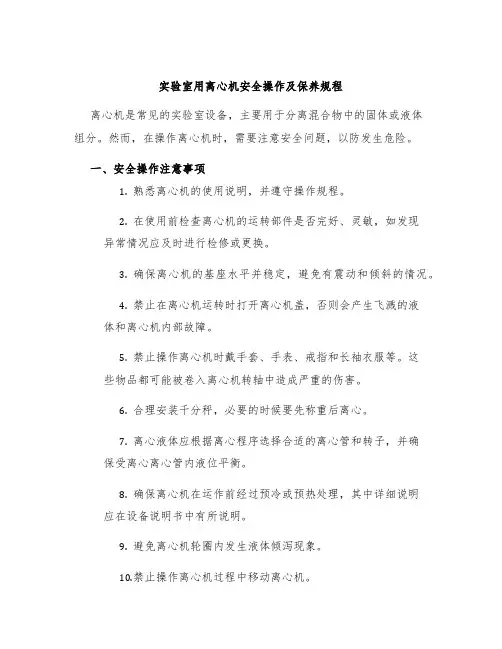 实验室用离心机安全操作及保养规程

离心机是常见的实验室设备，主要用于分离混合物中的固体或液体组分。然而，在操作离心机时，需要注意安全问题，以防发生危险。

一、安全操作注意事项

1. 熟悉离心机的使用说明，并遵守操作规程。

2. 在使用前检查离心机的运转部件是否完好、灵敏，如发现异常情况应及时进行检修或更换。

3. 确保离心机的基座水平并稳定，避免有震动和倾斜的情况。

4. 禁止在离心机运转时打开离心机盖，否则会产生飞溅的液体和离心机内部故障。

5. 禁止操作离心机时戴手套、手表、戒指和长袖衣服等。这些物品都可能被卷入离心机转轴中造成严重的伤害。

6. 合理安装千分秤，必要的时候要先称重后离心。

7. 离心液体应根据离心程序选择合适的离心管和转子，并确保受离心离心管内液位平衡。

8. 确保离心机在运作前经过预冷或预热处理，其中详细说明应在设备说明书中有所说明。

9. 避免离心机轮圈内发生液体倾泻现象。

10.禁止操作离心机过程中移动离心机。